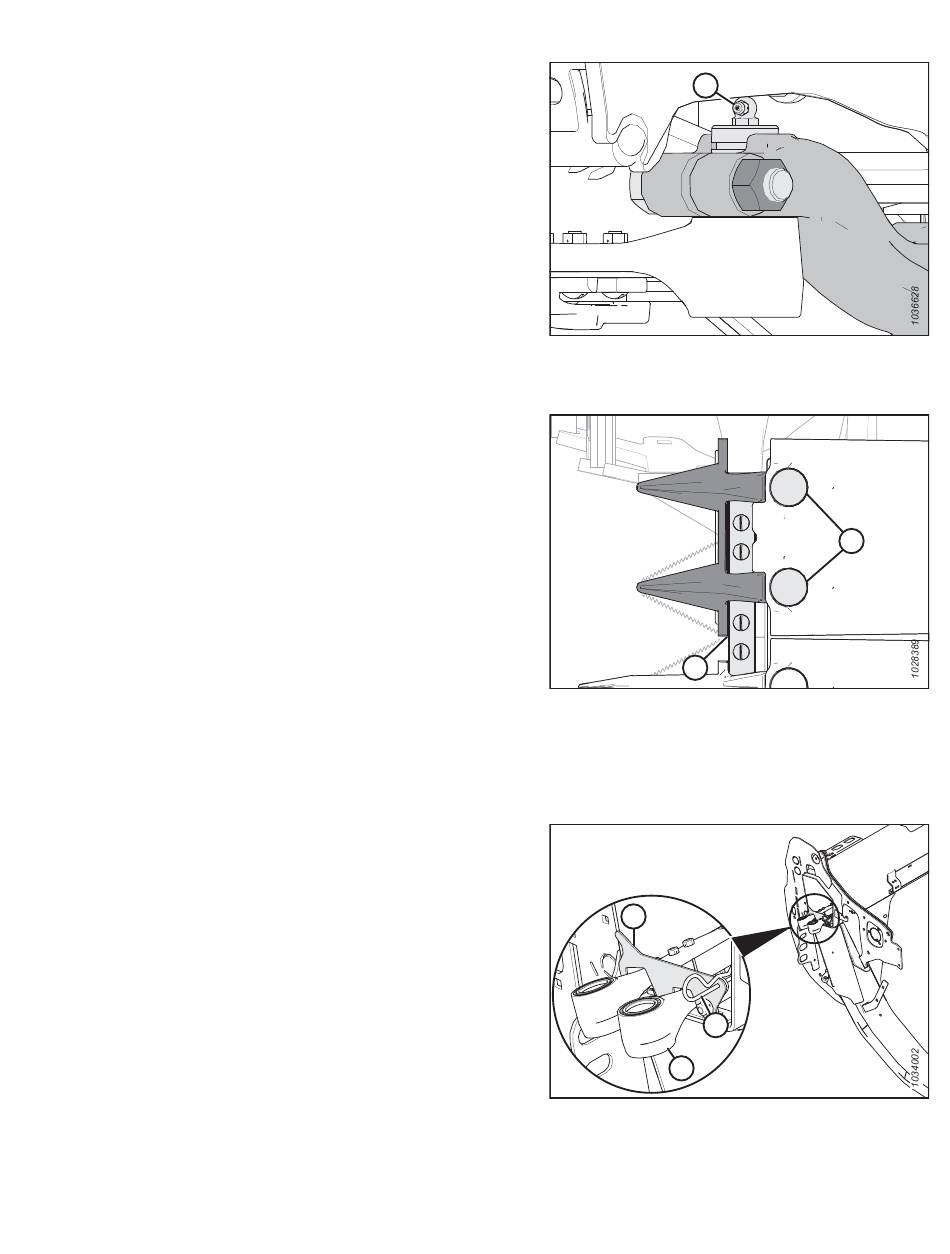 1036628

1028389

1034002